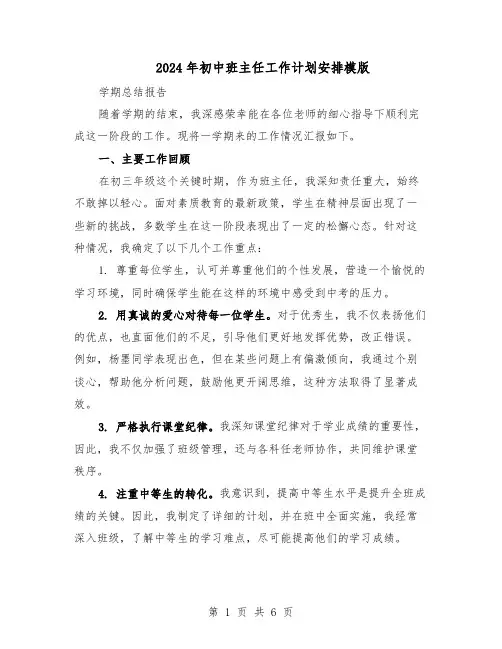 2024年初中班主任工作计划安排模版

学期总结报告

随着学期的结束，我深感荣幸能在各位老师的细心指导下顺利完成这一阶段的工作。现将一学期来的工作情况汇报如下。

一、主要工作回顾

在初三年级这个关键时期，作为班主任，我深知责任重大，始终不敢掉以轻心。面对素质教育的最新政策，学生在精神层面出现了一些新的挑战，多数学生在这一阶段表现出了一定的松懈心态。针对这种情况，我确定了以下几个工作重点：

1. 尊重每位学生，认可并尊重他们的个性发展，营造一个愉悦的学习环境，同时确保学生能在这样的环境中感受到中考的压力。

2. 用真诚的爱心对待每一位学生。对于优秀生，我不仅表扬他们的优点，也直面他们的不足，引导他们更好地发挥优势，改正错误。例如，杨墨同学表现出色，但在某些问题上有偏激倾向，我通过个别谈心，帮助他分析问题，鼓励他更开阔思维，这种方法取得了显著成效。

3. 严格执行课堂纪律。我深知课堂纪律对于学业成绩的重要性，因此，我不仅加强了班级管理，还与各科任老师协作，共同维护课堂秩序。

4. 注重中等生的转化。我意识到，提高中等生水平是提升全班成绩的关键。因此，我制定了详细的计划，并在班中全面实施，我经常深入班级，了解中等生的学习难点，尽可能提高他们的学习成绩。

第 1 页 共 6 页